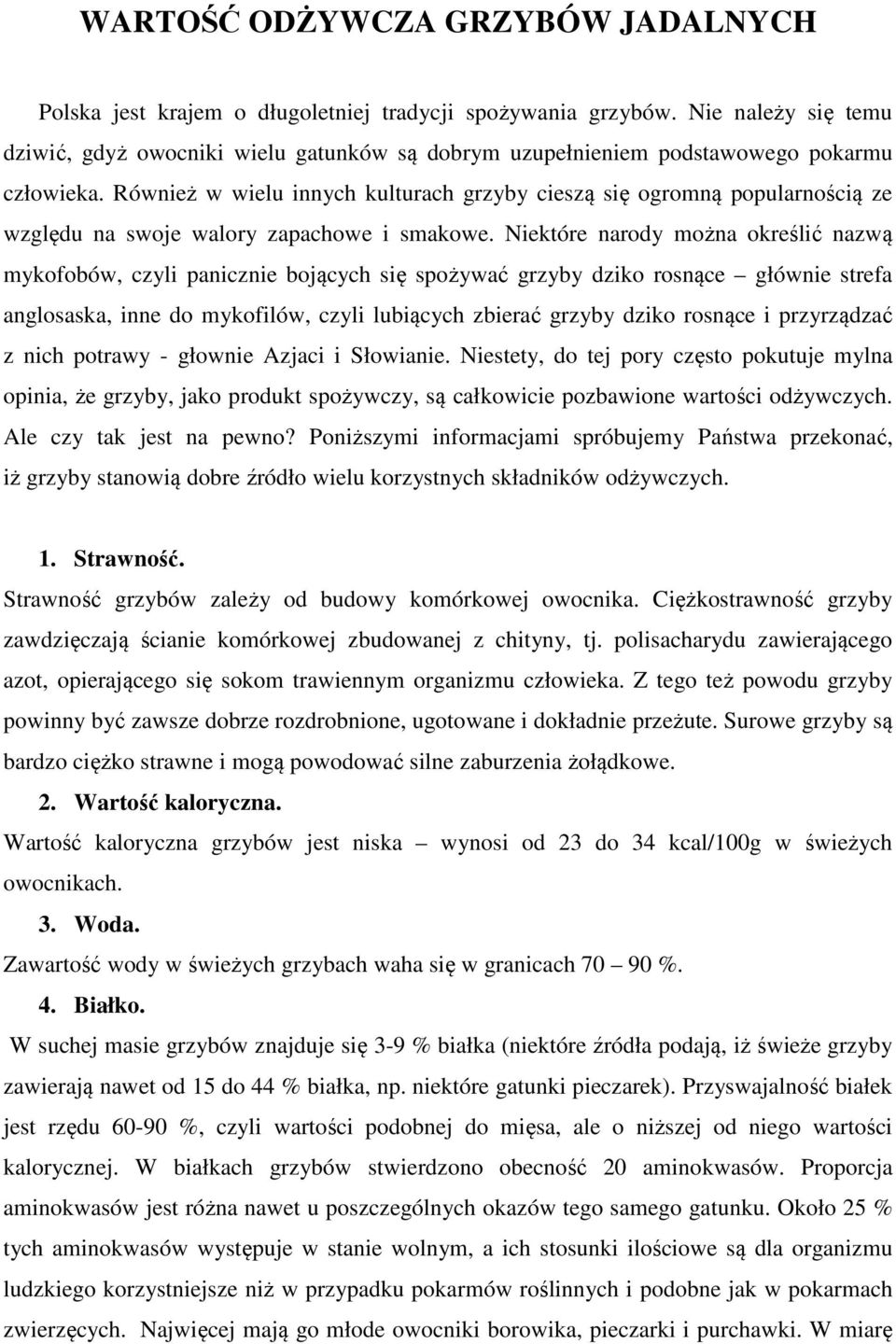 WARTOŚĆ ODŻYWCZA GRZYBÓW JADALNYCH

Polska jest krajem o długoletniej tradycji spożywania grzybów. Nie należy się temu dziwić, gdyż owocniki wielu gatunków są dobrym uzupełnieniem podstawowego pokarmu człowieka. Również w wielu innych kulturach grzyby cieszą się ogromną popularnością ze względu na swoje walory zapachowe i smakowe. Niektóre narody można określić nazwą mykofobów, czyli panicznie bojących się spożywać grzyby dziko rosnące – głównie strefa anglosaska, inne do mykofilów, czyli lubiących zbierać grzyby dziko rosnące i przyrządzać z nich potrawy - głownie Azjaci i Słowianie. Niestety, do tej pory często pokutuje mylna opinia, że grzyby, jako produkt spożywczy, są całkowicie pozbawione wartości odżywczych. Ale czy tak jest na pewno? Poniższymi informacjami spróbujemy Państwa przekonać, iż grzyby stanowią dobre źródło wielu korzystnych składników odżywczych.

1. Strawność.
Strawność grzybów zależy od budowy komórkowej owocnika. Ciężkostrawność grzyby zawdzięczają ścianie komórkowej zbudowanej z chityny, tj. polisacharydu zawierającego azot, opierającego się sokom trawiennym organizmu człowieka. Z tego też powodu grzyby powinny być zawsze dobrze rozdrobnione, ugotowane i dokładnie przeżute. Surowe grzyby są bardzo ciężko strawne i mogą powodować silne zaburzenia żołądkowe.

2. Wartość kaloryczna.
Wartość kaloryczna grzybów jest niska – wynosi od 23 do 34 kcal/100g w świeżych owocnikach.

3. Woda.
Zawartość wody w świeżych grzybach waha się w granicach 70 – 90 %.

4. Białko.
W suchej masie grzybów znajduje się 3-9 % białka (niektóre źródła podają, iż świeże grzyby zawierają nawet od 15 do 44 % białka, np. niektóre gatunki pieczarek). Przyswajalność białek jest rzędu 60-90 %, czyli wartości podobnej do mięsa, ale o niższej od niego wartości kalorycznej. W białkach grzybów stwierdzono obecność 20 aminokwasów. Proporcja aminokwasów jest różna nawet u poszczególnych okazów tego samego gatunku. Około 25 % tych aminokwasów występuje w stanie wolnym, a ich stosunki ilościowe są dla organizmu ludzkiego korzystniejsze niż w przypadku pokarmów roślinnych i podobne jak w pokarmach zwierzęcych. Najwięcej mają go młode owocniki borowika, pieczarki i purchawki. W miarę